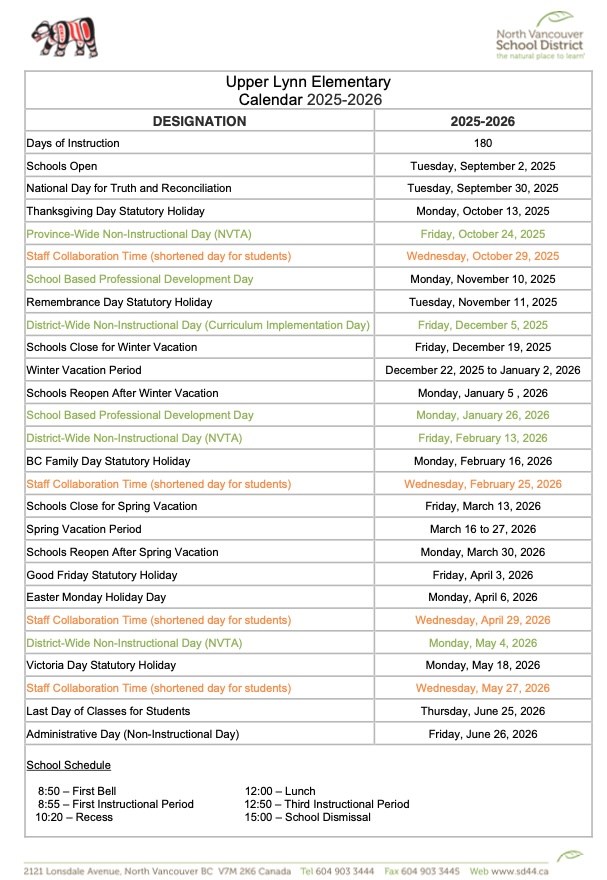 North Vancouver School District
the natural place to learn

Upper Lynn Elementary
Calendar 2025-2026

| DESIGNATION | 2025-2026 |
|---|---|
| Days of Instruction | 180 |
| Schools Open | Tuesday, September 2, 2025 |
| National Day for Truth and Reconciliation | Tuesday, September 30, 2025 |
| Thanksgiving Day Statutory Holiday | Monday, October 13, 2025 |
| Province-Wide Non-Instructional Day (NVTA) | Friday, October 24, 2025 |
| Staff Collaboration Time (shortened day for students) | Wednesday, October 29, 2025 |
| School Based Professional Development Day | Monday, November 10, 2025 |
| Remembrance Day Statutory Holiday | Tuesday, November 11, 2025 |
| District-Wide Non-Instructional Day (Curriculum Implementation Day) | Friday, December 5, 2025 |
| Schools Close for Winter Vacation | Friday, December 19, 2025 |
| Winter Vacation Period | December 22, 2025 to January 2, 2026 |
| Schools Reopen After Winter Vacation | Monday, January 5 , 2026 |
| School Based Professional Development Day | Monday, January 26, 2026 |
| District-Wide Non-Instructional Day (NVTA) | Friday, February 13, 2026 |
| BC Family Day Statutory Holiday | Monday, February 16, 2026 |
| Staff Collaboration Time (shortened day for students) | Wednesday, February 25, 2026 |
| Schools Close for Spring Vacation | Friday, March 13, 2026 |
| Spring Vacation Period | March 16 to 27, 2026 |
| Schools Reopen After Spring Vacation | Monday, March 30, 2026 |
| Good Friday Statutory Holiday | Friday, April 3, 2026 |
| Easter Monday Holiday Day | Monday, April 6, 2026 |
| Staff Collaboration Time (shortened day for students) | Wednesday, April 29, 2026 |
| District-Wide Non-Instructional Day (NVTA) | Monday, May 4, 2026 |
| Victoria Day Statutory Holiday | Monday, May 18, 2026 |
| Staff Collaboration Time (shortened day for students) | Wednesday, May 27, 2026 |
| Last Day of Classes for Students | Thursday, June 25, 2026 |
| Administrative Day (Non-Instructional Day) | Friday, June 26, 2026 |

School Schedule

8:50 – First Bell
8:55 – First Instructional Period
10:20 – Recess

12:00 – Lunch
12:50 – Third Instructional Period
15:00 – School Dismissal

2121 Lonsdale Avenue, North Vancouver BC V7M 2K6 Canada Tel 604 903 3444 Fax 604 903 3445 Web www.sd44.ca